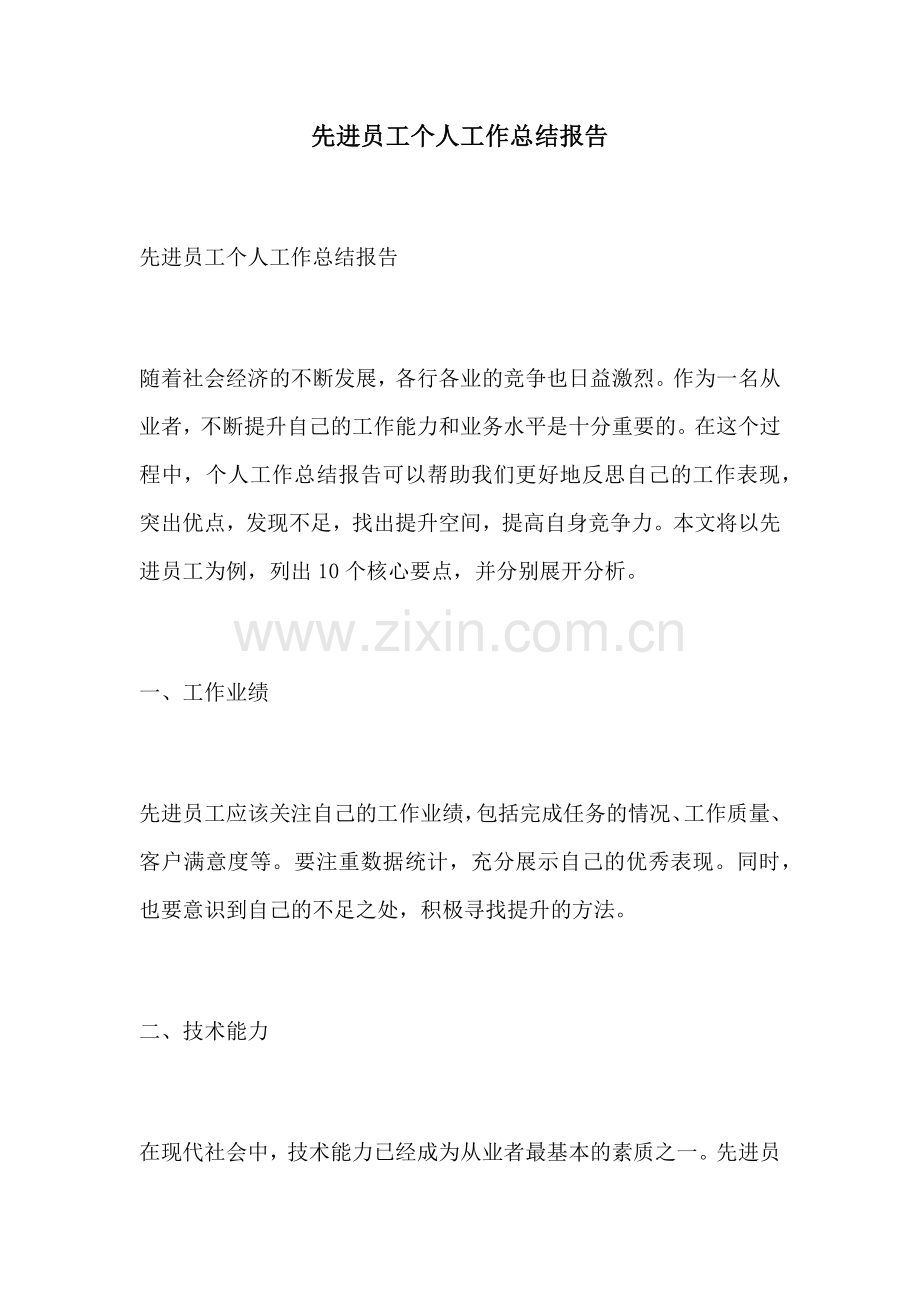 先进员工个人工作总结报告

先进员工个人工作总结报告

随着社会经济的不断发展，各行各业的竞争也日益激烈。作为一名从业者，不断提升自己的工作能力和业务水平是十分重要的。在这个过程中，个人工作总结报告可以帮助我们更好地反思自己的工作表现，突出优点，发现不足，找出提升空间，提高自身竞争力。本文将以先进员工为例，列出10个核心要点，并分别展开分析。

一、工作业绩

先进员工应该关注自己的工作业绩，包括完成任务的情况、工作质量、客户满意度等。要注重数据统计，充分展示自己的优秀表现。同时，也要意识到自己的不足之处，积极寻找提升的方法。

二、技术能力

在现代社会中，技术能力已经成为从业者最基本的素质之一。先进员

www.zixin.com.cn